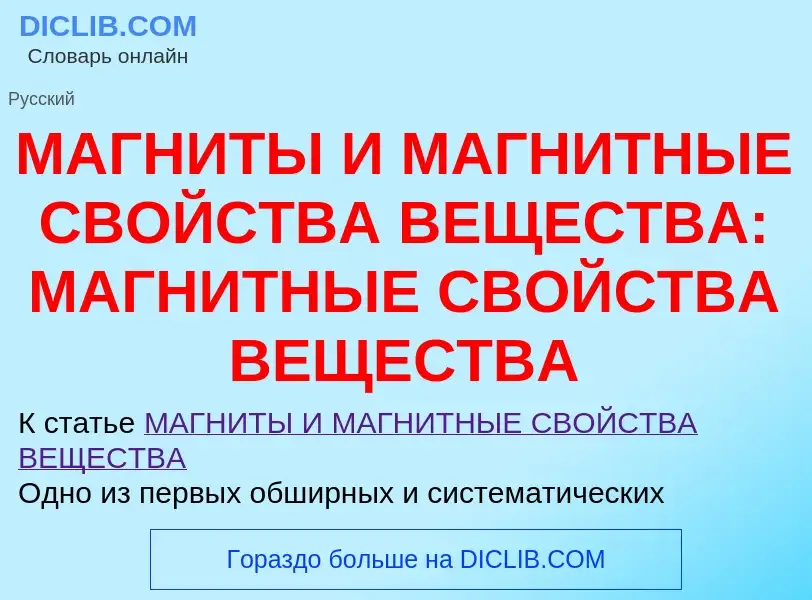 DICLIB.COM
Словарь онлайн

Русский

МАГНИТЫ И МАГНИТНЫЕ СВОЙСТВА ВЕЩЕСТВА: МАГНИТНЫЕ СВОЙСТВА ВЕЩЕСТВА

К статье МАГНИТЫ И МАГНИТНЫЕ СВОЙСТВА ВЕЩЕСТВА
Одно из первых обширных и систематических

Гораздо больше на DICLIB.COM